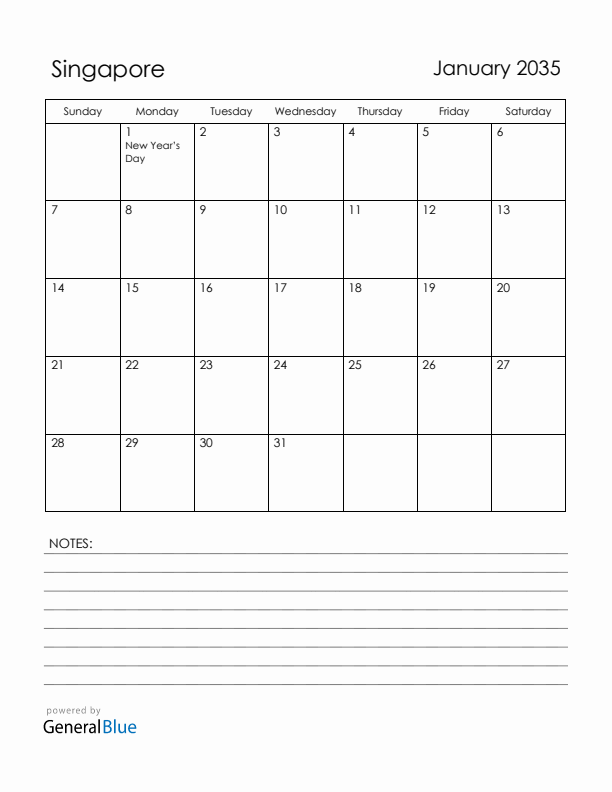 Singapore

January 2035

| Sunday | Monday | Tuesday | Wednesday | Thursday | Friday | Saturday |
|---|---|---|---|---|---|---|
| | 1 New Year's Day | 2 | 3 | 4 | 5 | 6 |
| 7 | 8 | 9 | 10 | 11 | 12 | 13 |
| 14 | 15 | 16 | 17 | 18 | 19 | 20 |
| 21 | 22 | 23 | 24 | 25 | 26 | 27 |
| 28 | 29 | 30 | 31 | | | |

NOTES:

powered by
GeneralBlue